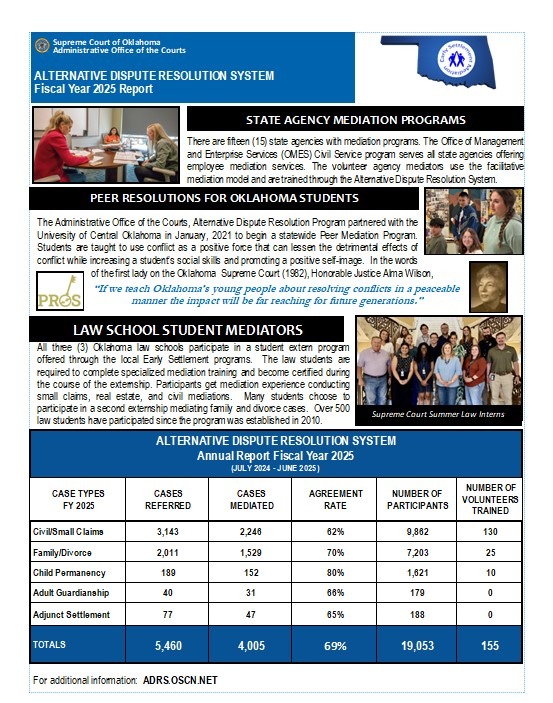 Supreme Court of Oklahoma
Administrative Office of the Courts

ALTERNATIVE DISPUTE RESOLUTION SYSTEM
Fiscal Year 2025 Report

Early Settlement Mediation

STATE AGENCY MEDIATION PROGRAMS

There are fifteen (15) state agencies with mediation programs. The Office of Management and Enterprise Services (OMES) Civil Service program serves all state agencies offering employee mediation services. The volunteer agency mediators use the facilitative mediation model and are trained through the Alternative Dispute Resolution System.

PEER RESOLUTIONS FOR OKLAHOMA STUDENTS

The Administrative Office of the Courts, Alternative Dispute Resolution Program partnered with the University of Central Oklahoma in January, 2021 to begin a statewide Peer Mediation Program. Students are taught to use conflict as a positive force that can lessen the detrimental effects of conflict while increasing a student's social skills and promoting a positive self-image. In the words of the first lady on the Oklahoma Supreme Court (1982), Honorable Justice Alma Wilson,

PROS

"If we teach Oklahoma's young people about resolving conflicts in a peaceable manner the impact will be far reaching for future generations."

LAW SCHOOL STUDENT MEDIATORS

All three (3) Oklahoma law schools participate in a student extern program offered through the local Early Settlement programs. The law students are required to complete specialized mediation training and become certified during the course of the externship. Participants get mediation experience conducting small claims, real estate, and civil mediations. Many students choose to participate in a second externship mediating family and divorce cases. Over 500 law students have participated since the program was established in 2010.

Supreme Court Summer Law Interns

ALTERNATIVE DISPUTE RESOLUTION SYSTEM
Annual Report Fiscal Year 2025
(JULY 2024 - JUNE 2025)

| CASE TYPES FY 2025 | CASES REFERRED | CASES MEDIATED | AGREEMENT RATE | NUMBER OF PARTICIPANTS | NUMBER OF VOLUNTEERS TRAINED |
|---|---|---|---|---|---|
| Civil/Small Claims | 3,143 | 2,246 | 62% | 9,862 | 130 |
| Family/Divorce | 2,011 | 1,529 | 70% | 7,203 | 25 |
| Child Permanency | 189 | 152 | 80% | 1,621 | 10 |
| Adult Guardianship | 40 | 31 | 66% | 179 | 0 |
| Adjunct Settlement | 77 | 47 | 65% | 188 | 0 |
| TOTALS | 5,460 | 4,005 | 69% | 19,053 | 155 |

For additional information: ADRS.OSCN.NET